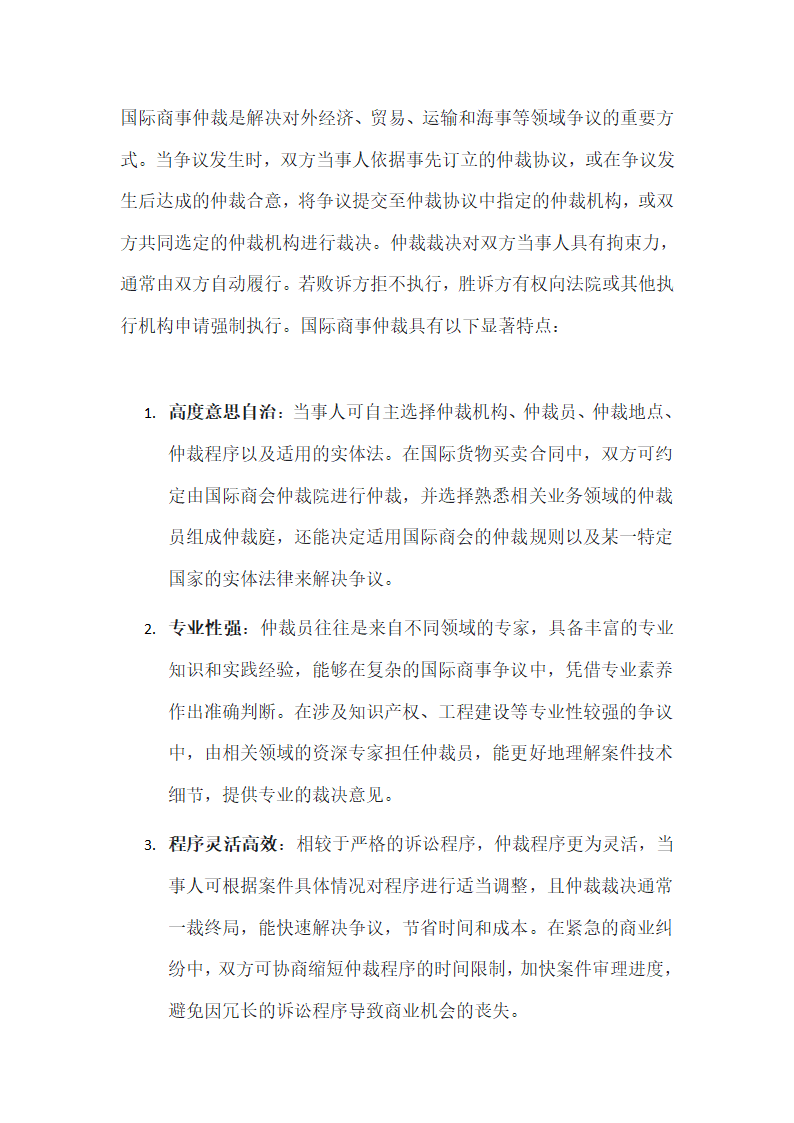 国际商事仲裁是解决对外经济、贸易、运输和海事等领域争议的重要方式。当争议发生时，双方当事人依据事先订立的仲裁协议，或在争议发生后达成的仲裁合意，将争议提交至仲裁协议中指定的仲裁机构，或双方共同选定的仲裁机构进行裁决。仲裁裁决对双方当事人具有拘束力，通常由双方自动履行。若败诉方拒不执行，胜诉方有权向法院或其他执行机构申请强制执行。国际商事仲裁具有以下显著特点：

1. 高度意思自治：当事人可自主选择仲裁机构、仲裁员、仲裁地点、仲裁程序以及适用的实体法。在国际货物买卖合同中，双方可约定由国际商会仲裁院进行仲裁，并选择熟悉相关业务领域的仲裁员组成仲裁庭，还能决定适用国际商会的仲裁规则以及某一特定国家的实体法律来解决争议。

2. 专业性强：仲裁员往往是来自不同领域的专家，具备丰富的专业知识和实践经验，能够在复杂的国际商事争议中，凭借专业素养作出准确判断。在涉及知识产权、工程建设等专业性较强的争议中，由相关领域的资深专家担任仲裁员，能更好地理解案件技术细节，提供专业的裁决意见。

3. 程序灵活高效：相较于严格的诉讼程序，仲裁程序更为灵活，当事人可根据案件具体情况对程序进行适当调整，且仲裁裁决通常一裁终局，能快速解决争议，节省时间和成本。在紧急的商业纠纷中，双方可协商缩短仲裁程序的时间限制，加快案件审理进度，避免因冗长的诉讼程序导致商业机会的丧失。